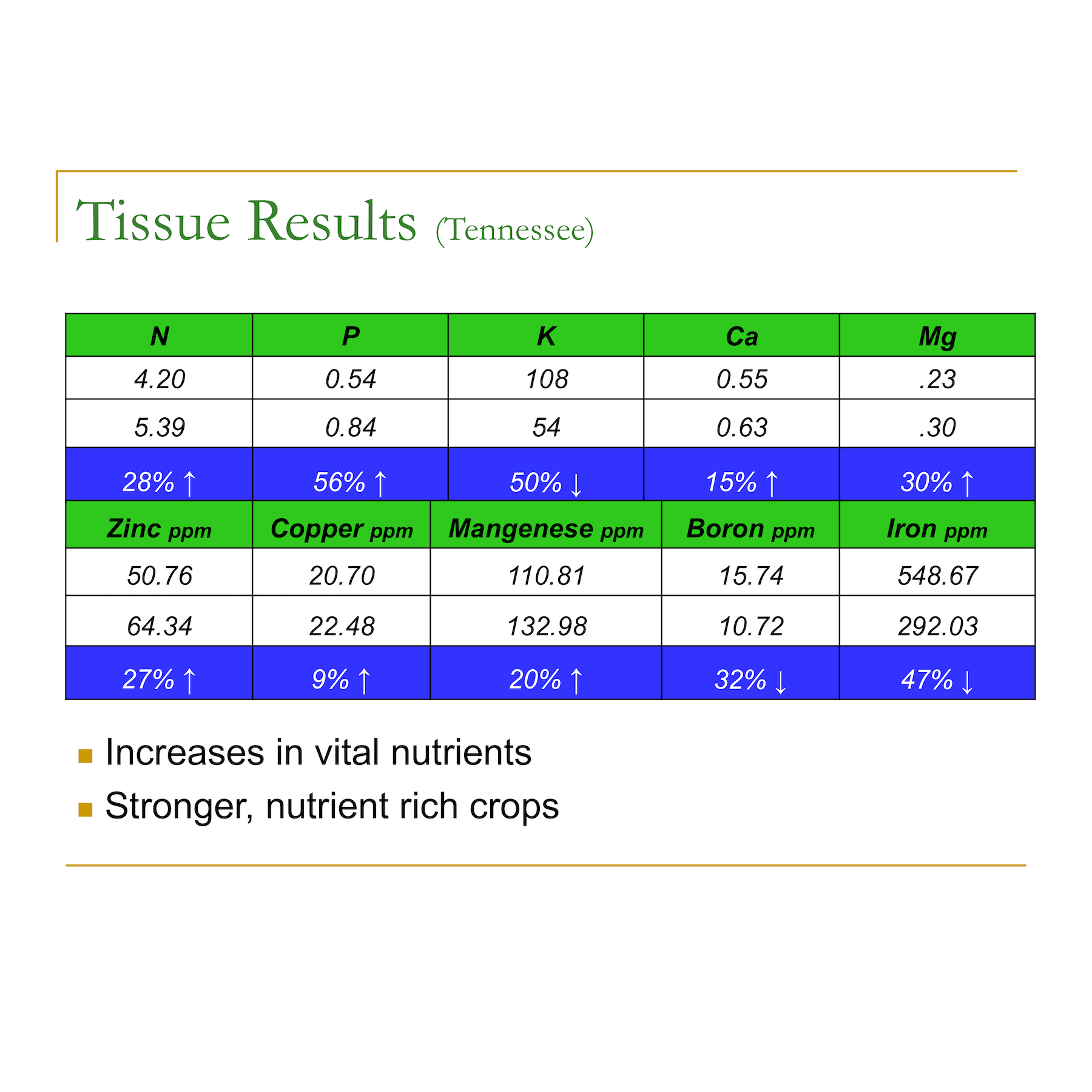 Tissue Results (Tennessee)

| N | P | K | Ca | Mg |
|---|---|---|---|---|
| 4.20 | 0.54 | 108 | 0.55 | .23 |
| 5.39 | 0.84 | 54 | 0.63 | .30 |
| 28% ↑ | 56% ↑ | 50% ↓ | 15% ↑ | 30% ↑ |
| Zinc ppm | Copper ppm | Mangenese ppm | Boron ppm | Iron ppm |
| 50.76 | 20.70 | 110.81 | 15.74 | 548.67 |
| 64.34 | 22.48 | 132.98 | 10.72 | 292.03 |
| 27% ↑ | 9% ↑ | 20% ↑ | 32% ↓ | 47% ↓ |

Increases in vital nutrients

Stronger, nutrient rich crops